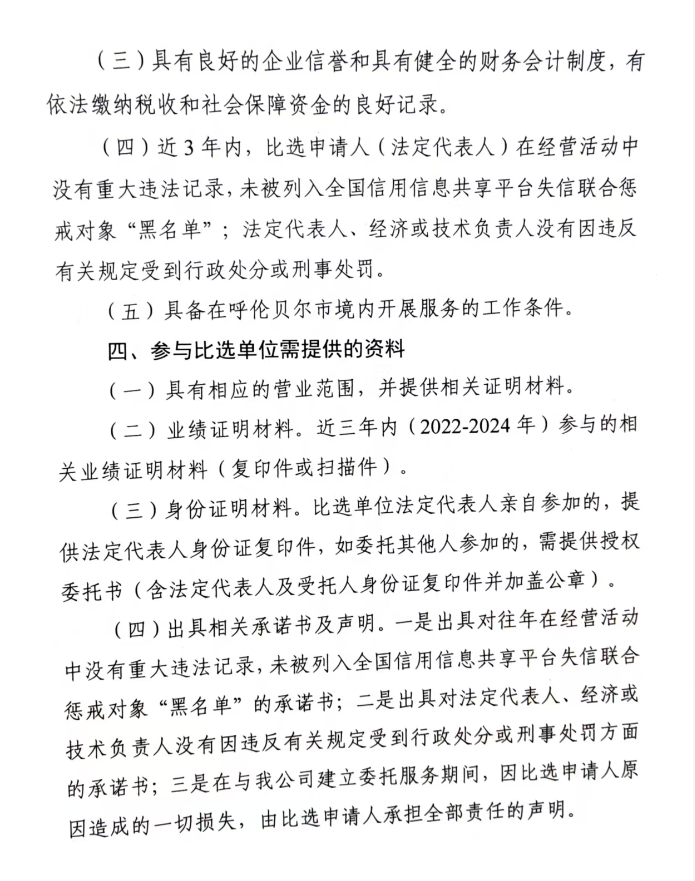 （三）具有良好的企业信誉和具有健全的财务会计制度，有依法缴纳税收和社会保障资金的良好记录。

（四）近3年内，比选申请人（法定代表人）在经营活动中没有重大违法记录，未被列入全国信用信息共享平台失信联合惩戒对象“黑名单”；法定代表人、经济或技术负责人没有因违反有关规定受到行政处分或刑事处罚。

（五）具备在呼伦贝尔市境内开展服务的工作条件。

四、参与比选单位需提供的资料

（一）具有相应的营业范围，并提供相关证明材料。

（二）业绩证明材料。近三年内（2022-2024年）参与的相关业绩证明材料（复印件或扫描件）。

（三）身份证明材料。比选单位法定代表人亲自参加的，提供法定代表人身份证复印件，如委托其他人参加的，需提供授权委托书（含法定代表人及受托人身份证复印件并加盖公章）。

（四）出具相关承诺书及声明。一是出具对往年在经营活动中没有重大违法记录，未被列入全国信用信息共享平台失信联合惩戒对象“黑名单”的承诺书；二是出具对法定代表人、经济或技术负责人没有因违反有关规定受到行政处分或刑事处罚方面的承诺书；三是在与我公司建立委托服务期间，因比选申请人原因造成的一切损失，由比选申请人承担全部责任的声明。